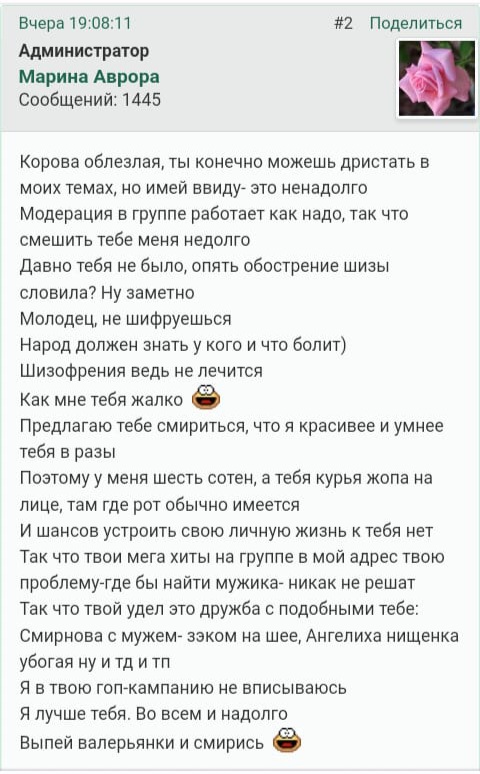 Вчера 19:08:11

#2 Поделиться

Администратор
Марина Аврора
Сообщений: 1445

Корова облезлая, ты конечно можешь дристать в моих темах, но имей ввиду- это ненадолго
Модерация в группе работает как надо, так что смешить тебе меня недолго
Давно тебя не было, опять обострение шизы словила? Ну заметно
Молодец, не шифруешься
Народ должен знать у кого и что болит)
Шизофрения ведь не лечится
Как мне тебя жалко
Предлагаю тебе смириться, что я красивее и умнее тебя в разы
Поэтому у меня шесть сотен, а тебя курья жопа на лице, там где рот обычно имеется
И шансов устроить свою личную жизнь к тебя нет
Так что твои мега хиты на группе в мой адрес твою проблему-где бы найти мужика- никак не решат
Так что твой удел это дружба с подобными тебе: Смирнова с мужем- зэком на шее, Ангелиха нищенка убогая ну и тд и тп
Я в твою гоп-кампанию не вписываюсь
Я лучше тебя. Во всем и надолго
Выпей валерьянки и смирись